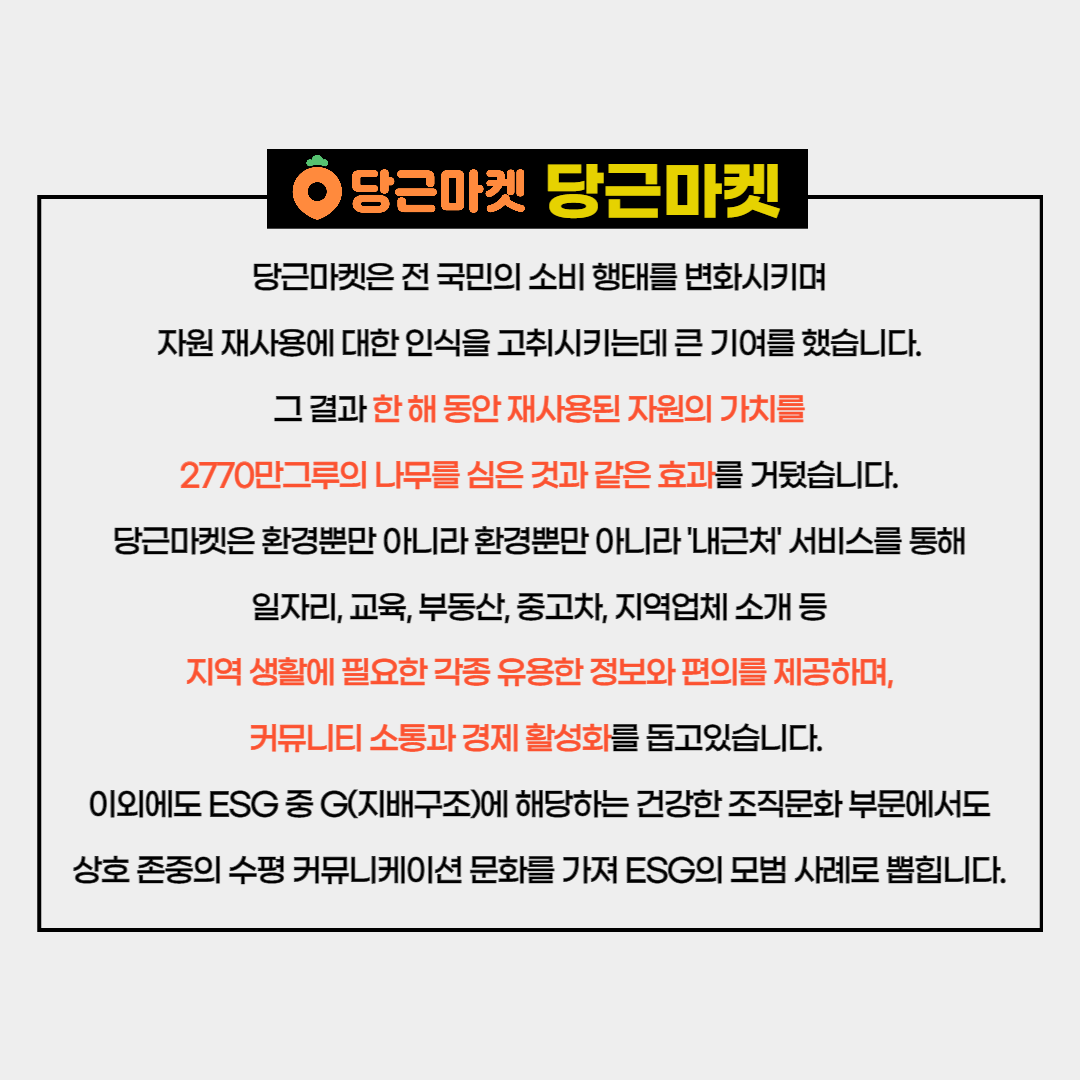 당근마켓 당근마켓

당근마켓은 전 국민의 소비 행태를 변화시키며

자원 재사용에 대한 인식을 고취시키는데 큰 기여를 했습니다.

그 결과 한 해 동안 재사용된 자원의 가치를

2770만그루의 나무를 심은 것과 같은 효과를 거뒀습니다.

당근마켓은 환경뿐만 아니라 환경뿐만 아니라 '내근처' 서비스를 통해

일자리, 교육, 부동산, 중고차, 지역업체 소개 등

지역 생활에 필요한 각종 유용한 정보와 편의를 제공하며,

커뮤니티 소통과 경제 활성화를 돕고있습니다.

이외에도 ESG 중 G(지배구조)에 해당하는 건강한 조직문화 부문에서도

상호 존중의 수평 커뮤니케이션 문화를 가져 ESG의 모범 사례로 뽑힙니다.